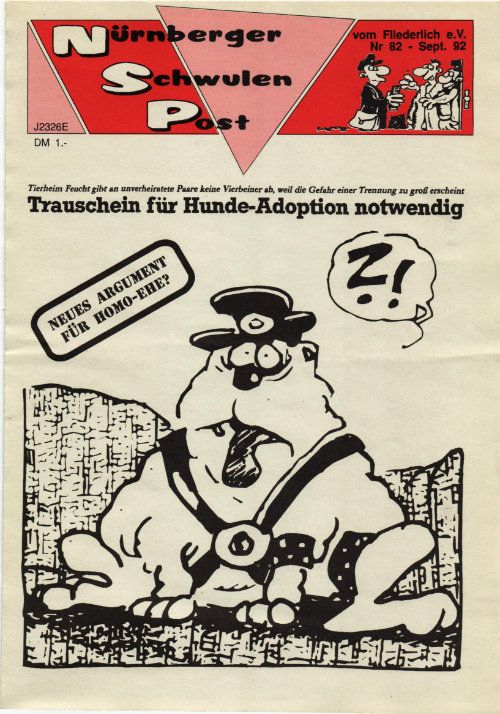 Nürnberger Schwulen Post

vom Fliederlich e.V.
Nr 82 - Sept. 92

J2326E

DM 1.-

Tierheim Feucht gibt an unverheiratete Paare keine Vierbeiner ab, weil die Gefahr einer Trennung zu groß erscheint

Trauschein für Hunde-Adoption notwendig

NEUES ARGUMENT FÜR HOMO-EHE?

?!